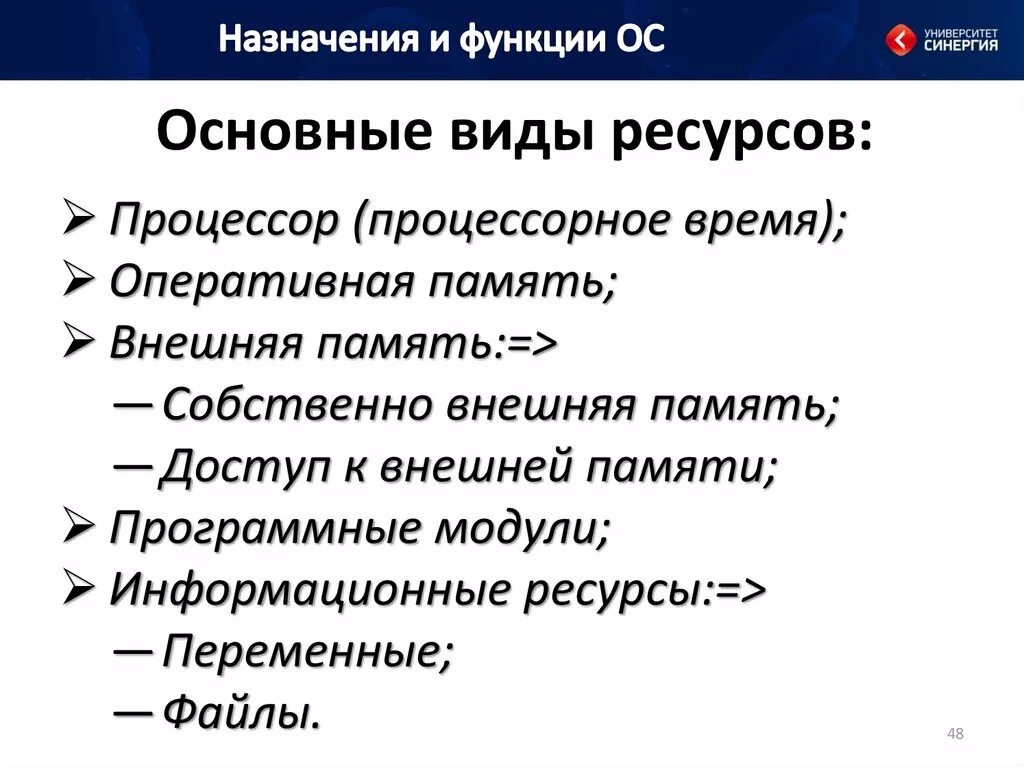 Назначения и функции ОС

УНИВЕРСИТЕТ СИНЕРГИЯ

Основные виды ресурсов:

➢ Процессор (процессорное время);
➢ Оперативная память;
➢ Внешняя память:=>
— Собственно внешняя память;
— Доступ к внешней памяти;
➢ Программные модули;
➢ Информационные ресурсы:=>
— Переменные;
— Файлы.

48